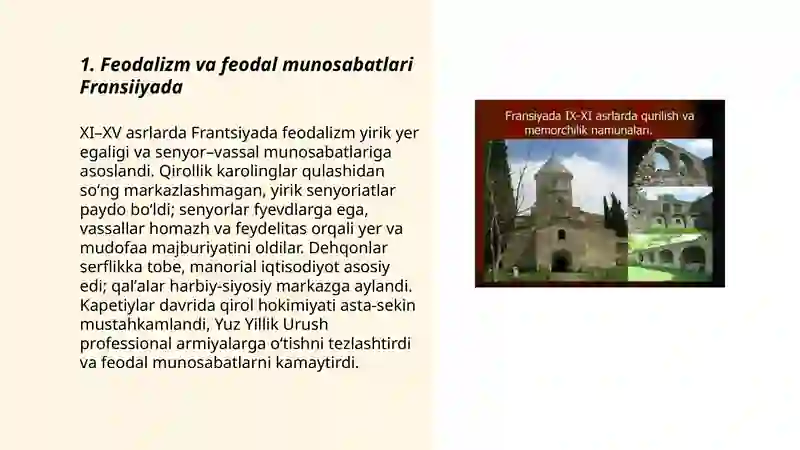 1. Feodalizm va feodal munosabatlari Fransiiyada

XI–XV asrlarda Frantsiyada feodalizm yirik yer egaligi va senyor–vassal munosabatlariga asoslandi. Qirollik karolinglar qulashidan so‘ng markazlashmagan, yirik senyoriatlar paydo bo‘ldi; senyorlar fyevdlarga ega, vassallar homazh va feydelitas orqali yer va mudofaa majburiyatini oldilar. Dehqonlar serflikka tobe, manorial iqtisodiyot asosiy edi; qal’alar harbiy-siyosiy markazga aylandi. Kapetiylar davrida qirol hokimiyati asta-sekin mustahkamlandi, Yuz Yillik Urush professional armiyalarga o‘tishni tezlashtirdi va feodal munosabatlarni kamaytirdi.

Fransiyada IX-XI asrlarda qurilish va memorchilik namunalari.